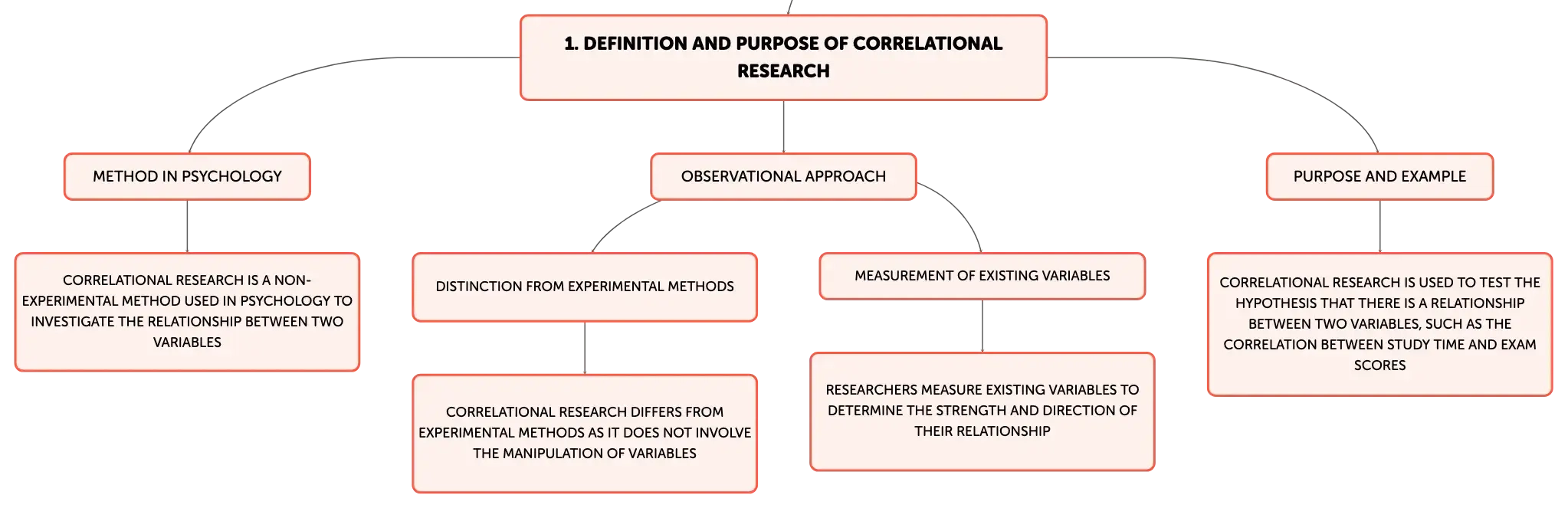 1. DEFINITION AND PURPOSE OF CORRELATIONAL RESEARCH

METHOD IN PSYCHOLOGY

CORRELATIONAL RESEARCH IS A NON-EXPERIMENTAL METHOD USED IN PSYCHOLOGY TO INVESTIGATE THE RELATIONSHIP BETWEEN TWO VARIABLES

OBSERVATIONAL APPROACH

DISTINCTION FROM EXPERIMENTAL METHODS

CORRELATIONAL RESEARCH DIFFERS FROM EXPERIMENTAL METHODS AS IT DOES NOT INVOLVE THE MANIPULATION OF VARIABLES

MEASUREMENT OF EXISTING VARIABLES

RESEARCHERS MEASURE EXISTING VARIABLES TO DETERMINE THE STRENGTH AND DIRECTION OF THEIR RELATIONSHIP

PURPOSE AND EXAMPLE

CORRELATIONAL RESEARCH IS USED TO TEST THE HYPOTHESIS THAT THERE IS A RELATIONSHIP BETWEEN TWO VARIABLES, SUCH AS THE CORRELATION BETWEEN STUDY TIME AND EXAM SCORES